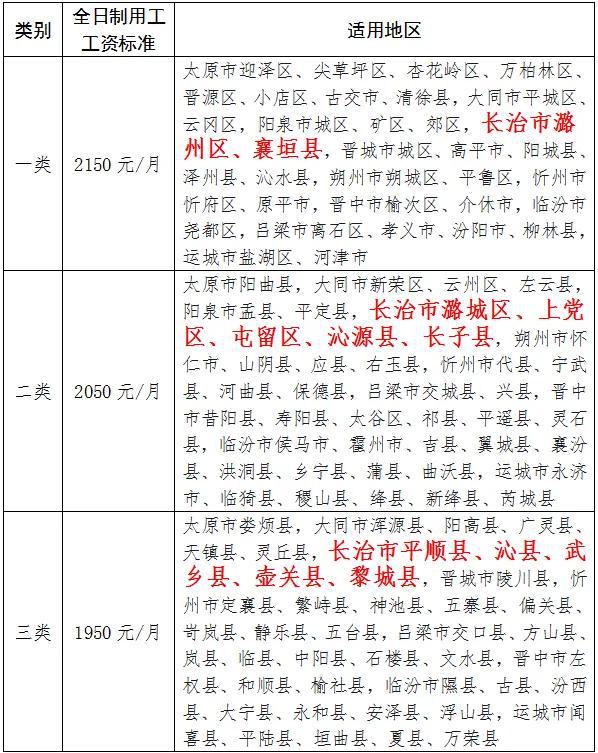 | 类别 | 全日制用工工资标准 | 适用地区 |
|---|---|---|
| 一类 | 2150 元/月 | 太原市迎泽区、尖草坪区、杏花岭区、万柏林区、晋源区、小店区、古交市、清徐县，大同市平城区、云冈区，阳泉市城区、矿区、郊区，长治市潞州区、襄垣县，晋城市城区、高平市、阳城县、泽州县、沁水县，朔州市朔城区、平鲁区，忻州市忻府区、原平市，晋中市榆次区、介休市，临汾市尧都区，吕梁市离石区、孝义市、汾阳市、柳林县，运城市盐湖区、河津市 |
| 二类 | 2050 元/月 | 太原市阳曲县，大同市新荣区、云州区、左云县，阳泉市盂县、平定县，长治市潞城区、上党区、屯留区、沁源县、长子县，朔州市怀仁市、山阴县、应县、右玉县，忻州市代县、宁武县、河曲县、保德县，吕梁市交城县、兴县，晋中市昔阳县、寿阳县、太谷区、祁县、平遥县、灵石县，临汾市侯马市、霍州市、吉县、翼城县、襄汾县、洪洞县、乡宁县、蒲县、曲沃县，运城市永济市、临猗县、稷山县、绛县、新绛县、芮城县 |
| 三类 | 1950 元/月 | 太原市娄烦县，大同市浑源县、阳高县、广灵县、天镇县、灵丘县，长治市平顺县、沁县、武乡县、壶关县、黎城县，晋城市陵川县，忻州市定襄县、繁峙县、神池县、五寨县、偏关县、岢岚县、静乐县、五台县，吕梁市交口县、方山县、岚县、临县、中阳县、石楼县、文水县，晋中市左权县、和顺县、榆社县，临汾市隰县、古县、汾西县、大宁县、永和县、安泽县、浮山县，运城市闻喜县、平陆县、垣曲县、夏县、万荣县 |